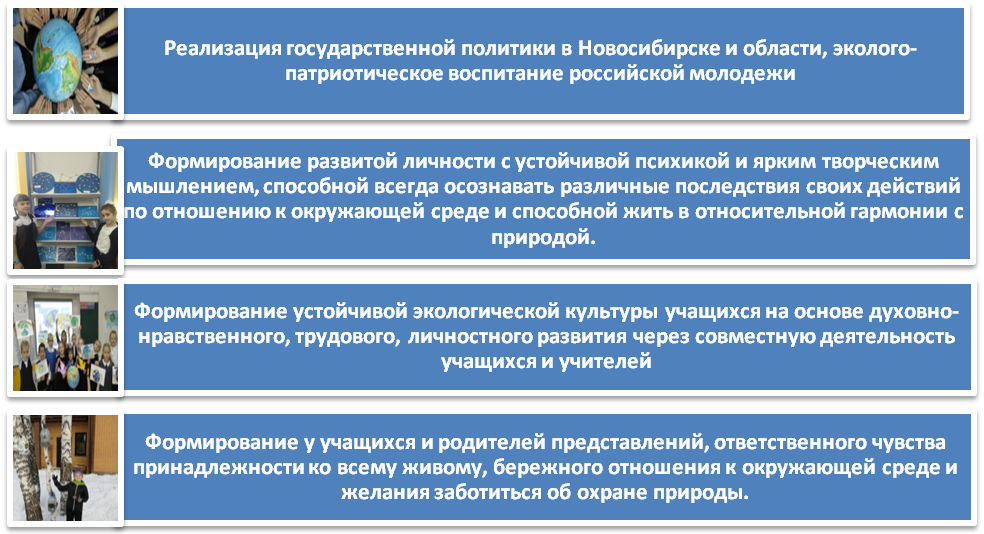 Реализация государственной политики в Новосибирске и области, эколого-патриотическое воспитание российской молодежи

Формирование развитой личности с устойчивой психикой и ярким творческим мышлением, способной всегда осознавать различные последствия своих действий по отношению к окружающей среде и способной жить в относительной гармонии с природой.

Формирование устойчивой экологической культуры учащихся на основе духовно-нравственного, трудового, личностного развития через совместную деятельность учащихся и учителей

Формирование у учащихся и родителей представлений, ответственного чувства принадлежности ко всему живому, бережного отношения к окружающей среде и желания заботиться об охране природы.